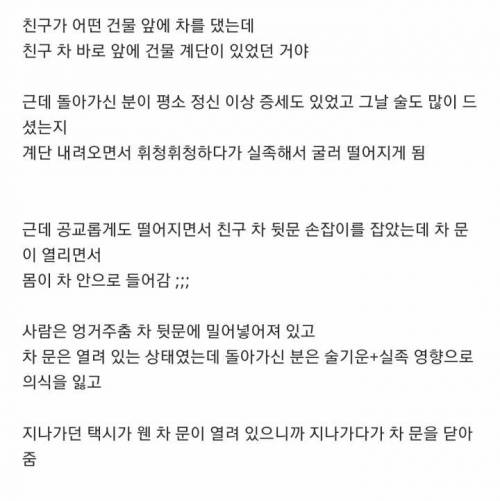 친구가 어떤 건물 앞에 차를 댔는데
친구 차 바로 앞에 건물 계단이 있었던 거야

근데 돌아가신 분이 평소 정신 이상 증세도 있었고 그날 술도 많이 드셨는지
계단 내려오면서 휘청휘청하다가 실족해서 굴러 떨어지게 됨

근데 공교롭게도 떨어지면서 친구 차 뒷문 손잡이를 잡았는데 차 문이 열리면서
몸이 차 안으로 들어감 ;;;

사람은 엉거주춤 차 뒷문에 밀어넣어져 있고
차 문은 열려 있는 상태였는데 돌아가신 분은 술기운+실족 영향으로 의식을 잃고

지나가던 택시가 웬 차 문이 열려 있으니까 지나가다가 차 문을 닫아줌